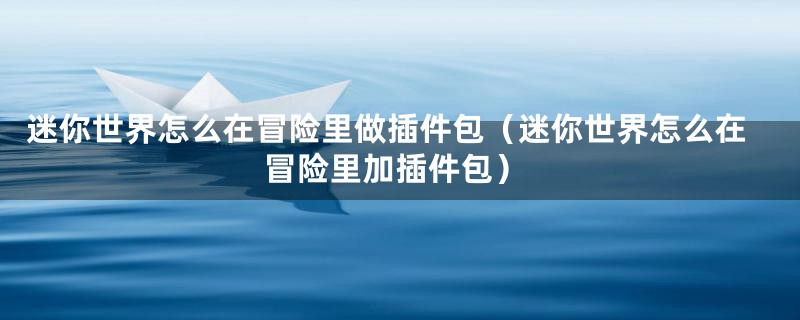 迷你世界怎么在冒险里做插件包（迷你世界怎么在冒险里加插件包）